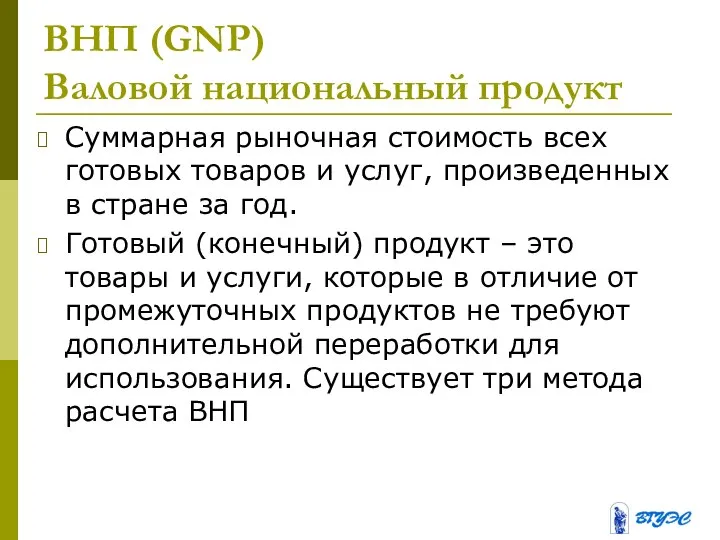 ВНП (GNP)
Валовой национальный продукт

Суммарная рыночная стоимость всех готовых товаров и услуг, произведенных в стране за год.

Готовый (конечный) продукт – это товары и услуги, которые в отличие от промежуточных продуктов не требуют дополнительной переработки для использования. Существует три метода расчета ВНП

ВГУЭС